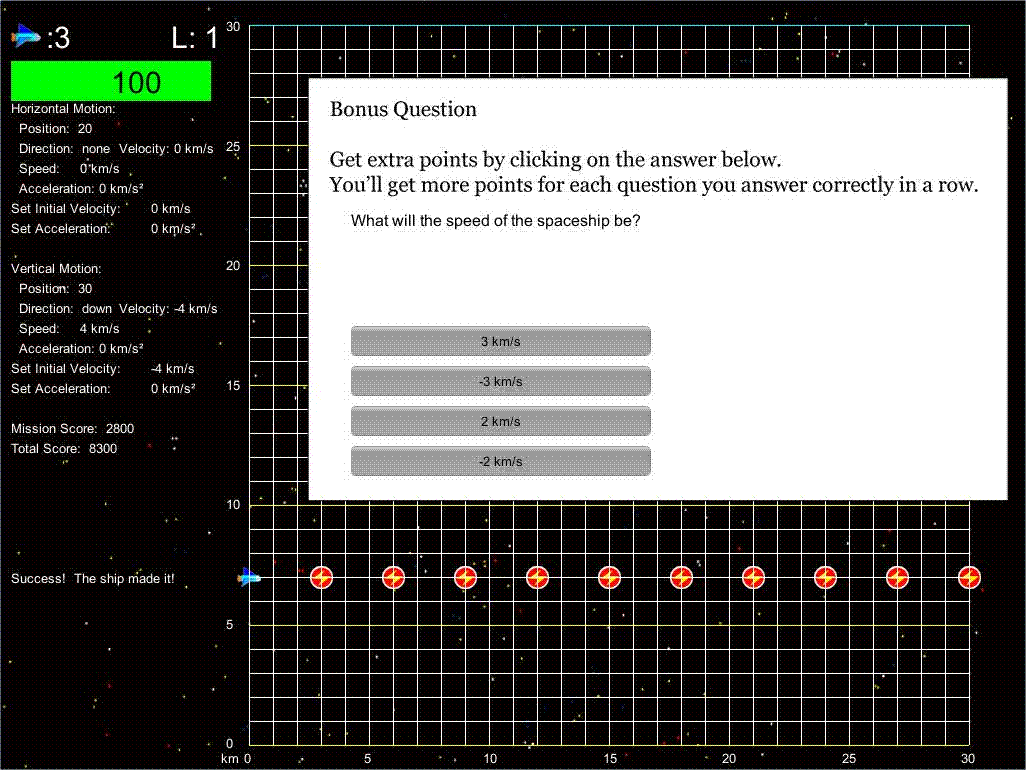 :3 L: 1

100

Horizontal Motion:
Position: 20
Direction: none Velocity: 0 km/s
Speed: 0 km/s
Acceleration: 0 km/s²
Set Initial Velocity: 0 km/s
Set Acceleration: 0 km/s²

Vertical Motion:
Position: 30
Direction: down Velocity: -4 km/s
Speed: 4 km/s
Acceleration: 0 km/s²
Set Initial Velocity: -4 km/s
Set Acceleration: 0 km/s²

Mission Score: 2800
Total Score: 8300

Success! The ship made it!

Bonus Question

Get extra points by clicking on the answer below.
You'll get more points for each question you answer correctly in a row.

What will the speed of the spaceship be?

3 km/s

-3 km/s

2 km/s

-2 km/s

30
25
20
15
10
5
0
km 0 5 10 15 20 25 30